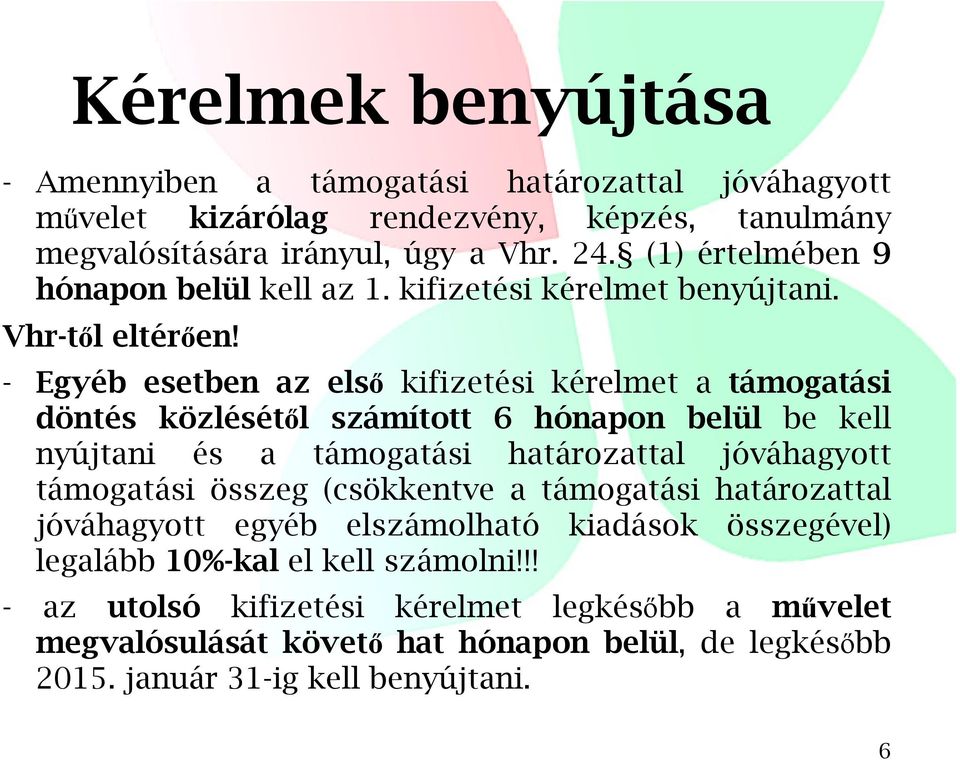 Kérelmek benyújtása

- Amennyiben a támogatási határozattal jóváhagyott művelet kizárólag rendezvény, képzés, tanulmány megvalósítására irányul, úgy a Vhr. 24.§ (1) értelmében 9 hónapon belül kell az 1. kifizetési kérelmet benyújtani.

Vhr-től eltérően!

- Egyéb esetben az első kifizetési kérelmet a támogatási döntés közlésétől számított 6 hónapon belül be kell nyújtani és a támogatási határozattal jóváhagyott támogatási összeg (csökkentve a támogatási határozattal jóváhagyott egyéb elszámolható kiadások összegével) legalább 10%-kal el kell számolni!!!

- az utolsó kifizetési kérelmet legkésőbb a művelet megvalósulását követő hat hónapon belül, de legkésőbb 2015. január 31-ig kell benyújtani.

6